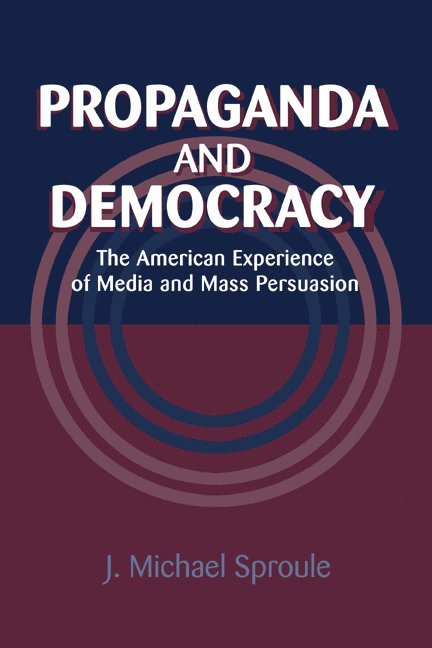 PROPAGANDA
AND
DEMOCRACY

The American Experience of Media and Mass Persuasion

J. Michael Sproule